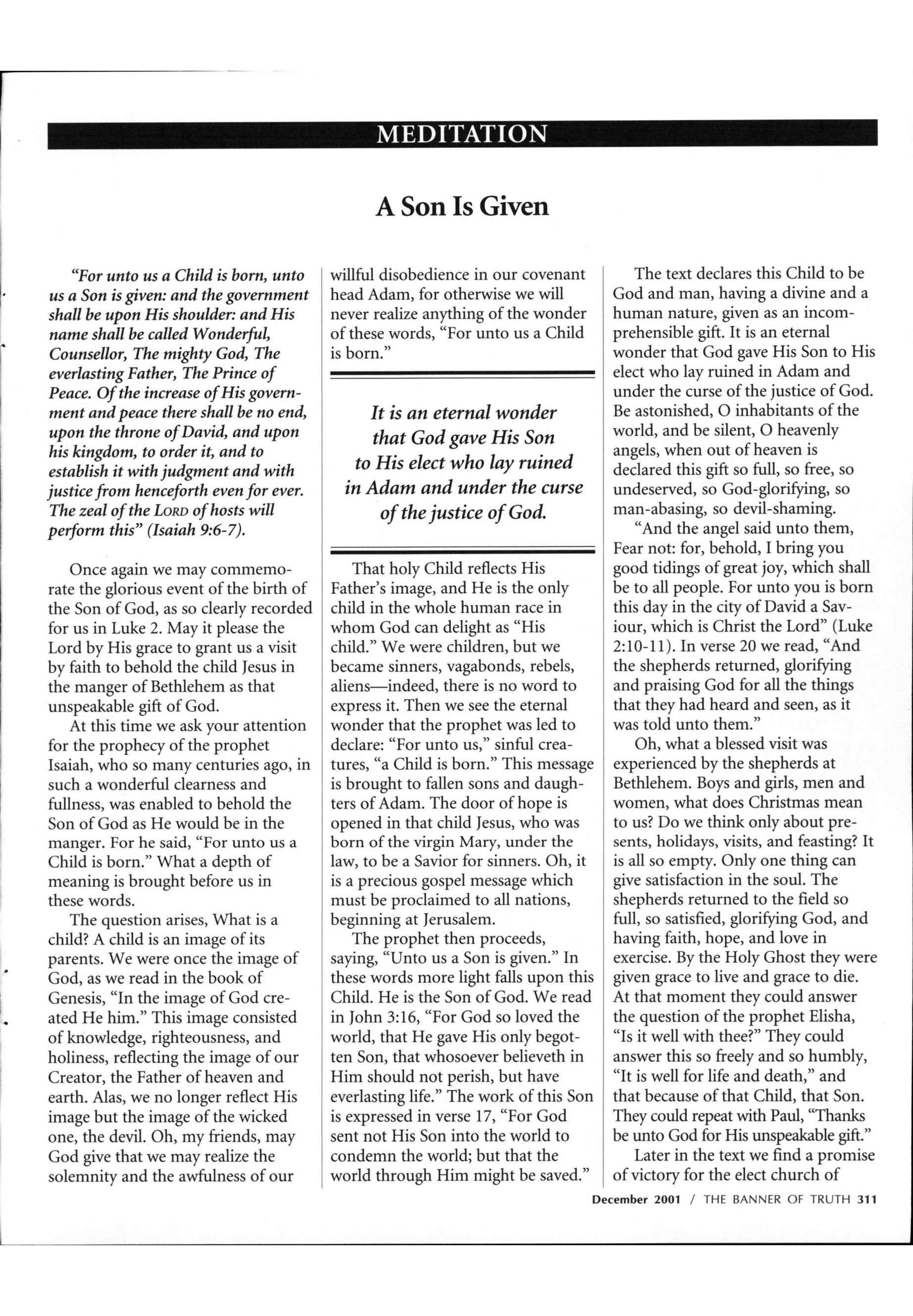 MEDITATION

A Son Is Given

"For unto us a Child is born, unto us a Son is given: and the government shall be upon His shoulder: and His name shall be called Wonderful, Counsellor, The mighty God, The everlasting Father, The Prince of Peace. Of the increase of His government and peace there shall be no end, upon the throne of David, and upon his kingdom, to order it, and to establish it with judgment and with justice from henceforth even for ever. The zeal of the LORD of hosts will perform this" (Isaiah 9:6-7).

Once again we may commemorate the glorious event of the birth of the Son of God, as so clearly recorded for us in Luke 2. May it please the Lord by His grace to grant us a visit by faith to behold the child Jesus in the manger of Bethlehem as that unspeakable gift of God.

At this time we ask your attention for the prophecy of the prophet Isaiah, who so many centuries ago, in such a wonderful clearness and fullness, was enabled to behold the Son of God as He would be in the manger. For he said, "For unto us a Child is born." What a depth of meaning is brought before us in these words.

The question arises, What is a child? A child is an image of its parents. We were once the image of God, as we read in the book of Genesis, "In the image of God created He him." This image consisted of knowledge, righteousness, and holiness, reflecting the image of our Creator, the Father of heaven and earth. Alas, we no longer reflect His image but the image of the wicked one, the devil. Oh, my friends, may God give that we may realize the solemnity and the awfulness of our willful disobedience in our covenant head Adam, for otherwise we will never realize anything of the wonder of these words, "For unto us a Child is born."

It is an eternal wonder that God gave His Son to His elect who lay ruined in Adam and under the curse of the justice of God.

That holy Child reflects His Father's image, and He is the only child in the whole human race in whom God can delight as "His child." We were children, but we became sinners, vagabonds, rebels, aliens—indeed, there is no word to express it. Then we see the eternal wonder that the prophet was led to declare: "For unto us," sinful creatures, "a Child is born." This message is brought to fallen sons and daughters of Adam. The door of hope is opened in that child Jesus, who was born of the virgin Mary, under the law, to be a Savior for sinners. Oh, it is a precious gospel message which must be proclaimed to all nations, beginning at Jerusalem.

The prophet then proceeds, saying, "Unto us a Son is given." In these words more light falls upon this Child. He is the Son of God. We read in John 3:16, "For God so loved the world, that He gave His only begotten Son, that whosoever believeth in Him should not perish, but have everlasting life." The work of this Son is expressed in verse 17, "For God sent not His Son into the world to condemn the world; but that the world through Him might be saved."

The text declares this Child to be God and man, having a divine and a human nature, given as an incomprehensible gift. It is an eternal wonder that God gave His Son to His elect who lay ruined in Adam and under the curse of the justice of God. Be astonished, O inhabitants of the world, and be silent, O heavenly angels, when out of heaven is declared this gift so full, so free, so undeserved, so God-glorifying, so man-abasing, so devil-shaming.

"And the angel said unto them, Fear not: for, behold, I bring you good tidings of great joy, which shall be to all people. For unto you is born this day in the city of David a Saviour, which is Christ the Lord" (Luke 2:10-11). In verse 20 we read, "And the shepherds returned, glorifying and praising God for all the things that they had heard and seen, as it was told unto them."

Oh, what a blessed visit was experienced by the shepherds at Bethlehem. Boys and girls, men and women, what does Christmas mean to us? Do we think only about presents, holidays, visits, and feasting? It is all so empty. Only one thing can give satisfaction in the soul. The shepherds returned to the field so full, so satisfied, glorifying God, and having faith, hope, and love in exercise. By the Holy Ghost they were given grace to live and grace to die. At that moment they could answer the question of the prophet Elisha, "Is it well with thee?" They could answer this so freely and so humbly, "It is well for life and death," and that because of that Child, that Son. They could repeat with Paul, "Thanks be unto God for His unspeakable gift."

Later in the text we find a promise of victory for the elect church of

December 2001 / THE BANNER OF TRUTH 311